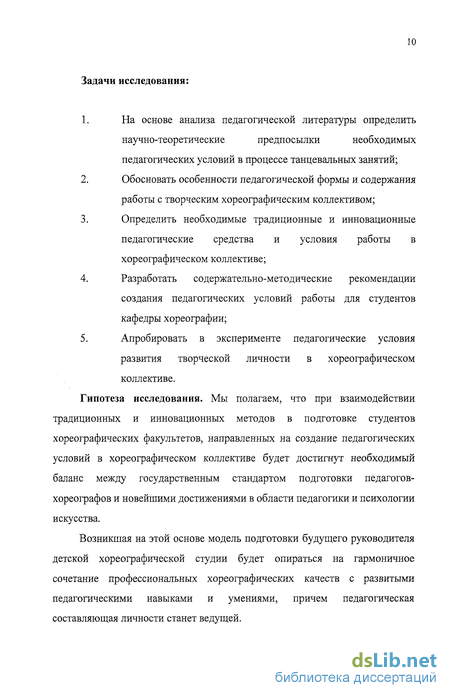 10

Задачи исследования:

1. На основе анализа педагогической литературы определить научно-теоретические предпосылки необходимых педагогических условий в процессе танцевальных занятий;

2. Обосновать особенности педагогической формы и содержания работы с творческим хореографическим коллективом;

3. Определить необходимые традиционные и инновационные педагогические средства и условия работы в хореографическом коллективе;

4. Разработать содержательно-методические рекомендации создания педагогических условий работы для студентов кафедры хореографии;

5. Апробировать в эксперименте педагогические условия развития творческой личности в хореографическом коллективе.

Гипотеза исследования. Мы полагаем, что при взаимодействии традиционных и инновационных методов в подготовке студентов хореографических факультетов, направленных на создание педагогических условий в хореографическом коллективе будет достигнут необходимый баланс между государственным стандартом подготовки педагогов-хореографов и новейшими достижениями в области педагогики и психологии искусства.

Возникшая на этой основе модель подготовки будущего руководителя детской хореографической студии будет опираться на гармоничное сочетание профессиональных хореографических качеств с развитыми педагогическими навыками и умениями, причем педагогическая составляющая личности станет ведущей.

dsLib.net
библиотека диссертаций